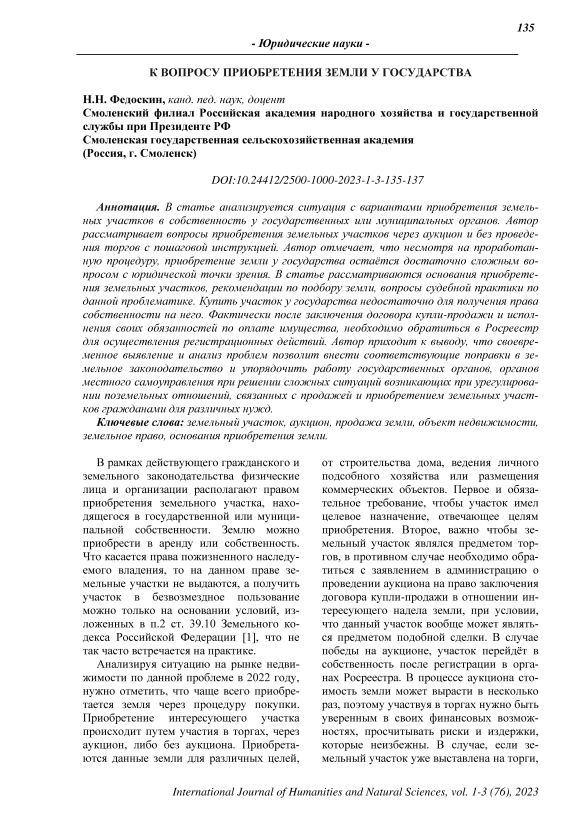 135

- Юридические науки -

К ВОПРОСУ ПРИОБРЕТЕНИЯ ЗЕМЛИ У ГОСУДАРСТВА

Н.Н. Федоскин, канд. пед. наук, доцент
Смоленский филиал Российская академия народного хозяйства и государственной службы при Президенте РФ
Смоленская государственная сельскохозяйственная академия
(Россия, г. Смоленск)

DOI:10.24412/2500-1000-2023-1-3-135-137

Аннотация. В статье анализируется ситуация с вариантами приобретения земельных участков в собственность у государственных или муниципальных органов. Автор рассматривает вопросы приобретения земельных участков через аукцион и без проведения торгов с пошаговой инструкцией. Автор отмечает, что несмотря на проработанную процедуру, приобретение земли у государства остаётся достаточно сложным вопросом с юридической точки зрения. В статье рассматриваются основания приобретения земельных участков, рекомендации по подбору земли, вопросы судебной практики по данной проблематике. Купить участок у государства недостаточно для получения права собственности на него. Фактически после заключения договора купли-продажи и исполнения своих обязанностей по оплате имущества, необходимо обратиться в Росреестр для осуществления регистрационных действий. Автор приходит к выводу, что своевременное выявление и анализ проблем позволит внести соответствующие поправки в земельное законодательство и упорядочить работу государственных органов, органов местного самоуправления при решении сложных ситуаций возникающих при урегулировании поземельных отношений, связанных с продажей и приобретением земельных участков гражданами для различных нужд.

Ключевые слова: земельный участок, аукцион, продажа земли, объект недвижимости, земельное право, основания приобретения земли.

В рамках действующего гражданского и земельного законодательства физические лица и организации располагают правом приобретения земельного участка, находящегося в государственной или муниципальной собственности. Землю можно приобрести в аренду или собственность. Что касается права пожизненного наследуемого владения, то на данном праве земельные участки не выдаются, а получить участок в безвозмездное пользование можно только на основании условий, изложенных в п.2 ст. 39.10 Земельного кодекса Российской Федерации [1], что не так часто встречается на практике.

Анализируя ситуацию на рынке недвижимости по данной проблеме в 2022 году, нужно отметить, что чаще всего приобретается земля через процедуру покупки. Приобретение интересующего участка происходит путем участия в торгах, через аукцион, либо без аукциона. Приобретаются данные земли для различных целей, от строительства дома, ведения личного подсобного хозяйства или размещения коммерческих объектов. Первое и обязательное требование, чтобы участок имел целевое назначение, отвечающее целям приобретения. Второе, важно чтобы земельный участок являлся предметом торгов, в противном случае необходимо обратиться с заявлением в администрацию о проведении аукциона на право заключения договора купли-продажи в отношении интересующего надела земли, при условии, что данный участок вообще может являться предметом подобной сделки. В случае победы на аукционе, участок перейдёт в собственность после регистрации в органах Росреестра. В процессе аукциона стоимость земли может вырасти в несколько раз, поэтому участвуя в торгах нужно быть уверенным в своих финансовых возможностях, просчитывать риски и издержки, которые неизбежны. В случае, если земельный участок уже выставлена на торги,

International Journal of Humanities and Natural Sciences, vol. 1-3 (76), 2023